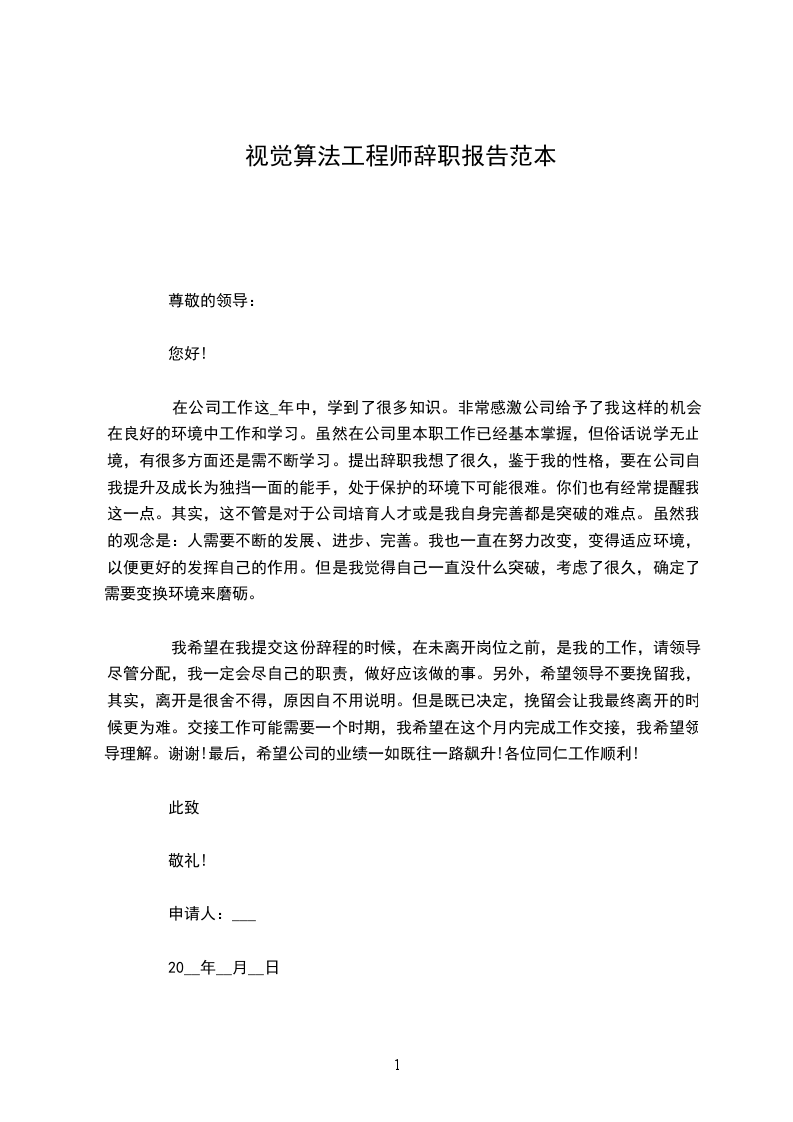 视觉算法工程师辞职报告范本

尊敬的领导：

您好！

在公司工作这_年中，学到了很多知识。非常感激公司给予了我这样的机会在良好的环境中工作和学习。虽然在公司里本职工作已经基本掌握，但俗话说学无止境，有很多方面还是需不断学习。提出辞职我想了很久，鉴于我的性格，要在公司自我提升及成长为独挡一面的能手，处于保护的环境下可能很难。你们也有经常提醒我这一点。其实，这不管是对于公司培育人才或是我自身完善都是突破的难点。虽然我的观念是：人需要不断的发展、进步、完善。我也一直在努力改变，变得适应环境，以便更好的发挥自己的作用。但是我觉得自己一直没什么突破，考虑了很久，确定了需要变换环境来磨砺。

我希望在我提交这份辞程的时候，在未离开岗位之前，是我的工作，请领导尽管分配，我一定会尽自己的职责，做好应该做的事。另外，希望领导不要挽留我，其实，离开是很舍不得，原因自不用说明。但是既已决定，挽留会让我最终离开的时候更为难。交接工作可能需要一个时期，我希望在这个月内完成工作交接，我希望领导理解。谢谢！最后，希望公司的业绩一如既往一路飙升！各位同仁工作顺利！

此致

敬礼！

申请人：___

20__年__月__日

1